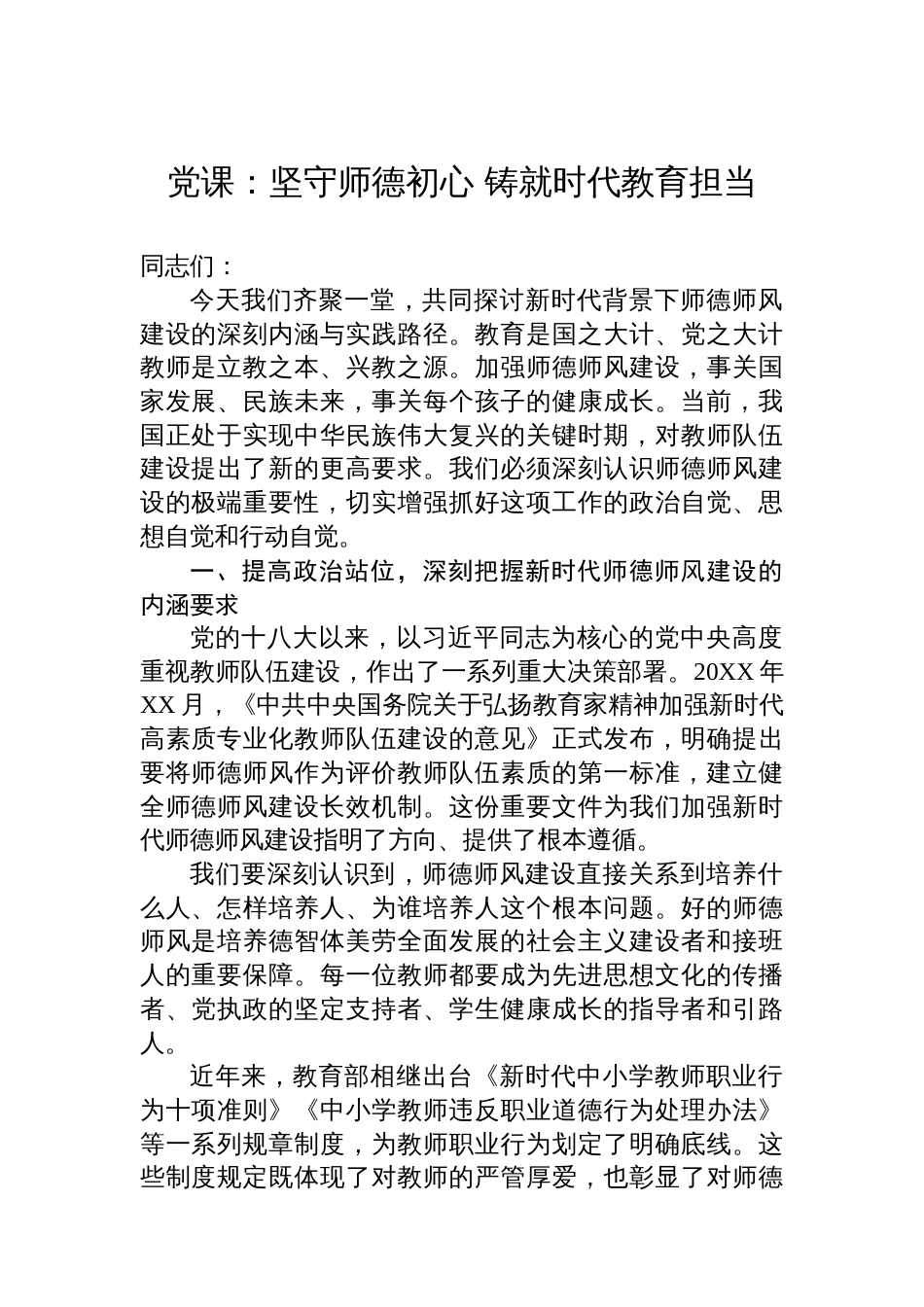 党课：坚守师德初心 铸就时代教育担当

同志们：

今天我们齐聚一堂，共同探讨新时代背景下师德师风建设的深刻内涵与实践路径。教育是国之大计、党之大计教师是立教之本、兴教之源。加强师德师风建设，事关国家发展、民族未来，事关每个孩子的健康成长。当前，我国正处于实现中华民族伟大复兴的关键时期，对教师队伍建设提出了新的更高要求。我们必须深刻认识师德师风建设的极端重要性，切实增强抓好这项工作的政治自觉、思想自觉和行动自觉。

一、提高政治站位，深刻把握新时代师德师风建设的内涵要求

党的十八大以来，以习近平同志为核心的党中央高度重视教师队伍建设，作出了一系列重大决策部署。20XX 年 XX 月，《中共中央国务院关于弘扬教育家精神加强新时代高素质专业化教师队伍建设的意见》正式发布，明确提出要将师德师风作为评价教师队伍素质的第一标准，建立健全师德师风建设长效机制。这份重要文件为我们加强新时代师德师风建设指明了方向、提供了根本遵循。

我们要深刻认识到，师德师风建设直接关系到培养什么人、怎样培养人、为谁培养人这个根本问题。好的师德师风是培养德智体美劳全面发展的社会主义建设者和接班人的重要保障。每一位教师都要成为先进思想文化的传播者、党执政的坚定支持者、学生健康成长的指导者和引路人。

近年来，教育部相继出台《新时代中小学教师职业行为十项准则》《中小学教师违反职业道德行为处理办法》等一系列规章制度，为教师职业行为划定了明确底线。这些制度规定既体现了对教师的严管厚爱，也彰显了对师德